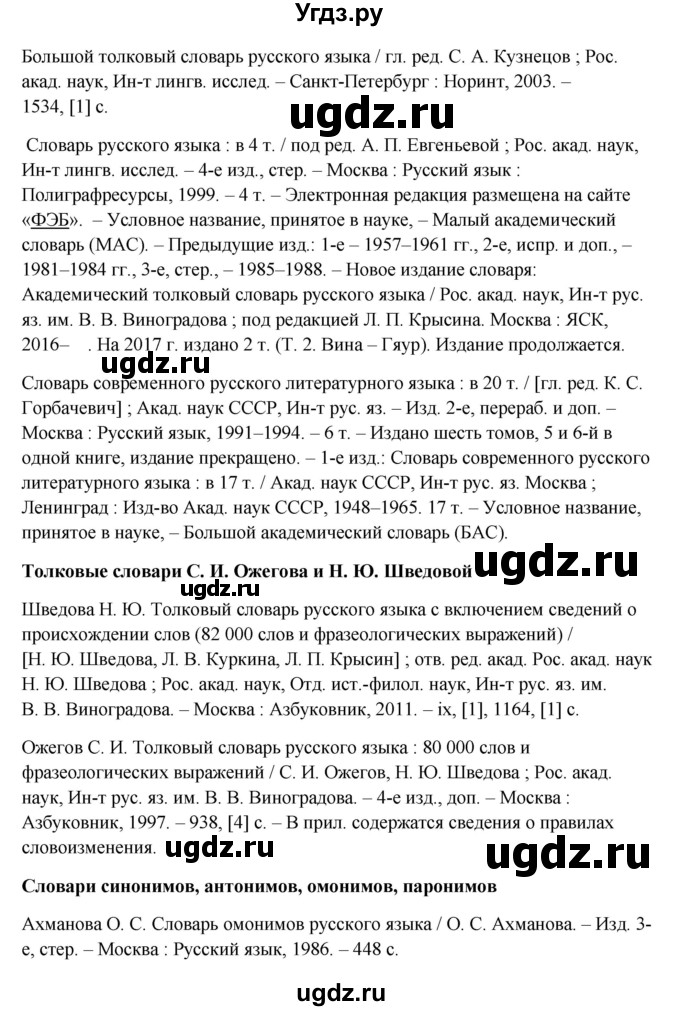 Угдз.ру

Большой толковый словарь русского языка / гл. ред. С. А. Кузнецов ; Рос. акад. наук, Ин-т лингв. исслед. – Санкт-Петербург : Норинт, 2003. – 1534, [1] с.

ugdz.ru

Словарь русского языка : в 4 т. / под ред. А. П. Евгеньевой ; Рос. акад. наук, Ин-т лингв. исслед. – 4-е изд., стер. – Москва : Русский язык : Полиграфресурсы, 1999. – 4 т. – Электронная редакция размещена на сайте «ФЭБ». – Условное название, принятое в науке, – Малый академический словарь (МАС). – Предыдущие изд.: 1-е – 1957–1961 гг., 2-е, испр. и доп., – 1981–1984 гг., 3-е, стер., – 1985–1988. – Новое издание словаря: Академический толковый словарь русского языка / Рос. акад. наук, Ин-т рус. яз. им. В. В. Виноградова ; под редакцией Л. П. Крысина. Москва : ЯСК, 2016– . На 2017 г. издано 2 т. (Т. 2. Вина – Гяур). Издание продолжается.

ugdz.ru

Словарь современного русского литературного языка : в 20 т. / [гл. ред. К. С. Горбачевич] ; Акад. наук СССР, Ин-т рус. яз. – Изд. 2-е, перераб. и доп. – Москва : Русский язык, 1991–1994. – 6 т. – Издано шесть томов, 5 и 6-й в одной книге, издание прекращено. – 1-е изд.: Словарь современного русского литературного языка : в 17 т. / Акад. наук СССР, Ин-т рус. яз. Москва ; Ленинград : Изд-во Акад. наук СССР, 1948–1965. 17 т. – Условное название, принятое в науке, – Большой академический словарь (БАС).

Толковые словари С. И. Ожегова и Н. Ю. Шведовой ugdz.ru

ugdz.ru

Шведова Н. Ю. Толковый словарь русского языка с включением сведений о происхождении слов (82 000 слов и фразеологических выражений) / [Н. Ю. Шведова, Л. В. Куркина, Л. П. Крысин] ; отв. ред. акад. Рос. акад. наук Н. Ю. Шведова ; Рос. акад. наук, Отд. ист.-филол. наук, Ин-т рус. яз. им. В. В. Виноградова. – Москва : Азбуковник, 2011. – ix, [1], 1164, [1] с.

Ожегов С. И. Толковый словарь русского языка : 80 000 слов и фразеологических выражений / С. И. Ожегов, Н. Ю. Шведова ; Рос. акад. наук, Ин-т рус. яз. им. В. В. Виноградова. – 4-е изд., доп. – Москва : Азбуковник, 1997. – 938, [4] с. – В прил. содержатся сведения о правилах словоизменения. ugdz.ru

ugdz.ru

Словари синонимов, антонимов, омонимов, паронимов

Ахманова О. С. Словарь омонимов русского языка / О. С. Ахманова. – Изд. 3-е, стер. – Москва : Русский язык, 1986. – 448 с.

ugdz.ru